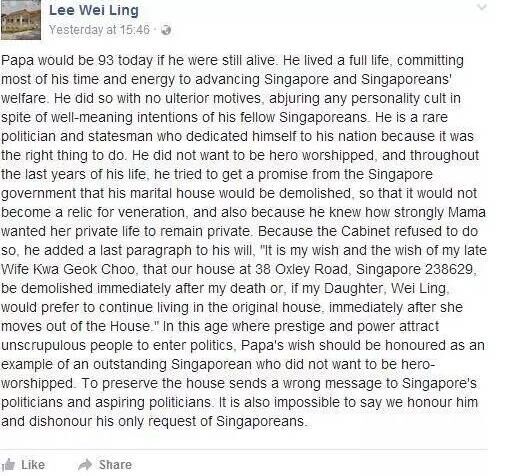 Lee Wei Ling
Yesterday at 15:46 ·

Papa would be 93 today if he were still alive. He lived a full life, committing most of his time and energy to advancing Singapore and Singaporeans' welfare. He did so with no ulterior motives, abjuring any personality cult in spite of well-meaning intentions of his fellow Singaporeans. He is a rare politician and statesman who dedicated himself to his nation because it was the right thing to do. He did not want to be hero worshipped, and throughout the last years of his life, he tried to get a promise from the Singapore government that his marital house would be demolished, so that it would not become a relic for veneration, and also because he knew how strongly Mama wanted her private life to remain private. Because the Cabinet refused to do so, he added a last paragraph to his will, "It is my wish and the wish of my late Wife Kwa Geok Choo, that our house at 38 Oxley Road, Singapore 238629, be demolished immediately after my death or, if my Daughter, Wei Ling, would prefer to continue living in the original house, immediately after she moves out of the House." In this age where prestige and power attract unscrupulous people to enter politics, Papa's wish should be honoured as an example of an outstanding Singaporean who did not want to be hero-worshipped. To preserve the house sends a wrong message to Singapore's politicians and aspiring politicians. It is also impossible to say we honour him and dishonour his only request of Singaporeans.

Like Share